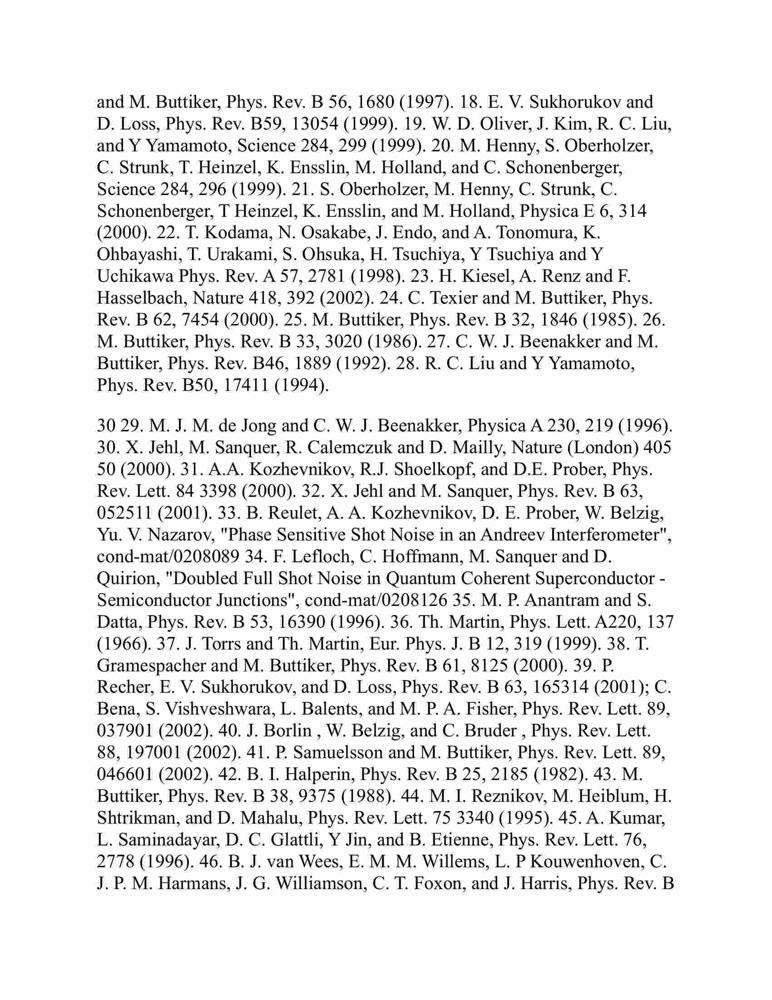 and M. Buttiker, Phys. Rev. B 56, 1680 (1997). 18. E. V. Sukhorukov and D. Loss, Phys. Rev. B59, 13054 (1999). 19. W. D. Oliver, J. Kim, R. C. Liu, and Y Yamamoto, Science 284, 299 (1999). 20. M. Henny, S. Oberholzer, C. Strunk, T. Heinzel, K. Ensslin, M. Holland, and C. Schonenberger, Science 284, 296 (1999). 21. S. Oberholzer, M. Henny, C. Strunk, C. Schonenberger, T Heinzel, K. Ensslin, and M. Holland, Physica E 6, 314 (2000). 22. T. Kodama, N. Osakabe, J. Endo, and A. Tonomura, K. Ohbayashi, T. Urakami, S. Ohsuka, H. Tsuchiya, Y Tsuchiya and Y Uchikawa Phys. Rev. A 57, 2781 (1998). 23. H. Kiesel, A. Renz and F. Hasselbach, Nature 418, 392 (2002). 24. C. Texier and M. Buttiker, Phys. Rev. B 62, 7454 (2000). 25. M. Buttiker, Phys. Rev. B 32, 1846 (1985). 26. M. Buttiker, Phys. Rev. B 33, 3020 (1986). 27. C. W. J. Beenakker and M. Buttiker, Phys. Rev. B46, 1889 (1992). 28. R. C. Liu and Y Yamamoto, Phys. Rev. B50, 17411 (1994).

30 29. M. J. M. de Jong and C. W. J. Beenakker, Physica A 230, 219 (1996). 30. X. Jehl, M. Sanquer, R. Calemczuk and D. Mailly, Nature (London) 405 50 (2000). 31. A.A. Kozhevnikov, R.J. Shoelkopf, and D.E. Prober, Phys. Rev. Lett. 84 3398 (2000). 32. X. Jehl and M. Sanquer, Phys. Rev. B 63, 052511 (2001). 33. B. Reulet, A. A. Kozhevnikov, D. E. Prober, W. Belzig, Yu. V. Nazarov, "Phase Sensitive Shot Noise in an Andreev Interferometer", cond-mat/0208089 34. F. Lefloch, C. Hoffmann, M. Sanquer and D. Quirion, "Doubled Full Shot Noise in Quantum Coherent Superconductor - Semiconductor Junctions", cond-mat/0208126 35. M. P. Anantram and S. Datta, Phys. Rev. B 53, 16390 (1996). 36. Th. Martin, Phys. Lett. A220, 137 (1966). 37. J. Torrs and Th. Martin, Eur. Phys. J. B 12, 319 (1999). 38. T. Gramespacher and M. Buttiker, Phys. Rev. B 61, 8125 (2000). 39. P. Recher, E. V. Sukhorukov, and D. Loss, Phys. Rev. B 63, 165314 (2001); C. Bena, S. Vishveshwara, L. Balents, and M. P. A. Fisher, Phys. Rev. Lett. 89, 037901 (2002). 40. J. Borlin , W. Belzig, and C. Bruder , Phys. Rev. Lett. 88, 197001 (2002). 41. P. Samuelsson and M. Buttiker, Phys. Rev. Lett. 89, 046601 (2002). 42. B. I. Halperin, Phys. Rev. B 25, 2185 (1982). 43. M. Buttiker, Phys. Rev. B 38, 9375 (1988). 44. M. I. Reznikov, M. Heiblum, H. Shtrikman, and D. Mahalu, Phys. Rev. Lett. 75 3340 (1995). 45. A. Kumar, L. Saminadayar, D. C. Glattli, Y Jin, and B. Etienne, Phys. Rev. Lett. 76, 2778 (1996). 46. B. J. van Wees, E. M. M. Willems, L. P Kouwenhoven, C. J. P. M. Harmans, J. G. Williamson, C. T. Foxon, and J. Harris, Phys. Rev. B